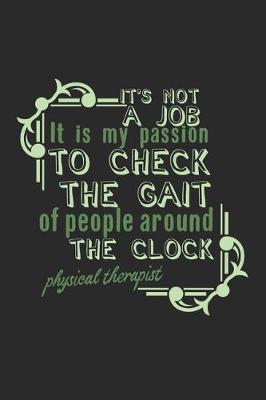 IT'S NOT A JOB
It is my passion
TO CHECK
THE GAIT
of people around
THE CLOCK
physical therapist